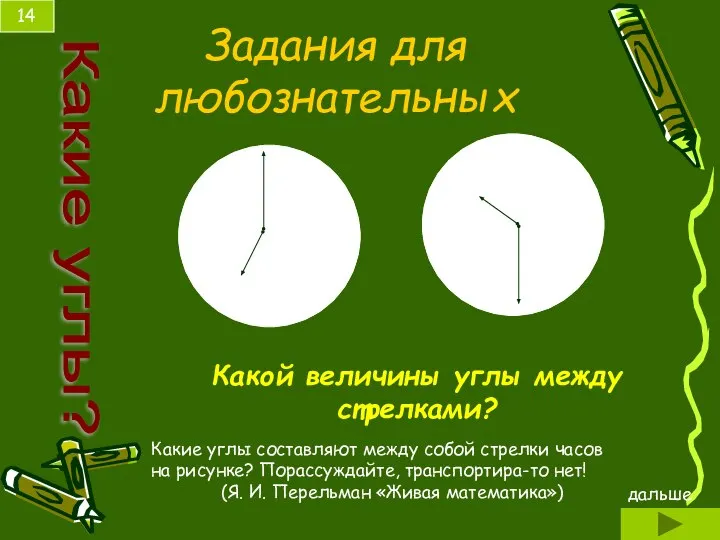 14

Какие углы?

Задания для любознательных

Какой величины углы между стрелками?

Какие углы составляют между собой стрелки часов на рисунке? Порассуждайте, транспортира-то нет!
(Я. И. Перельман «Живая математика»)

дальше